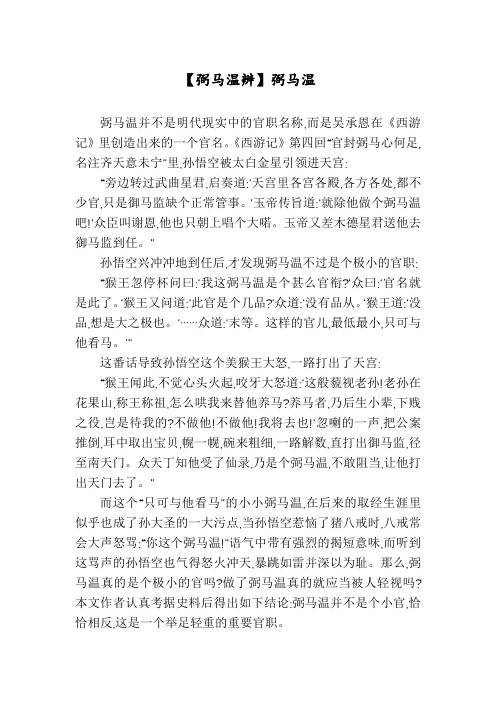 【弼马温辨】弼马温

弼马温并不是明代现实中的官职名称,而是吴承恩在《西游记》里创造出来的一个官名。《西游记》第四回"官封弼马心何足,名注齐天意未宁"里,孙悟空被太白金星引领进天宫:

"旁边转过武曲星君,启奏道:'天宫里各宫各殿,各方各处,都不少官,只是御马监缺个正常管事。'玉帝传旨道:'就除他做个弼马温吧!'众臣叫谢恩,他也只朝上唱个大喏。玉帝又差木德星君送他去御马监到任。"

孙悟空兴冲冲地到任后,才发现弼马温不过是个极小的官职:

"猴王忽停杯问曰:'我这弼马温是个甚么官衔?'众曰:'官名就是此了。'猴王又问道:'此官是个几品?'众道:'没有品从。'猴王道:'没品,想是大之极也。'……众道:'末等。这样的官儿,最低最小,只可与他看马。'"

这番话导致孙悟空这个美猴王大怒,一路打出了天宫:

"猴王闻此,不觉心头火起,咬牙大怒道:'这般藐视老孙!老孙在花果山,称王称祖,怎么哄我来替他养马?养马者,乃后生小辈,下贱之役,岂是待我的?不做他!不做他!我将去也!'忽喇的一声,把公案推倒,耳中取出宝贝,幌一幌,碗来粗细,一路解数,直打出御马监,径至南天门。众天丁知他受了仙录,乃是个弼马温,不敢阻当,让他打出天门去了。"

而这个"只可与他看马"的小小弼马温,在后来的取经生涯里似乎也成了孙大圣的一大污点,当孙悟空惹恼了猪八戒时,八戒常会大声怒骂:"你这个弼马温!"语气中带有强烈的揭短意味,而听到这骂声的孙悟空也气得怒火冲天,暴跳如雷并深以为耻。那么,弼马温真的是个极小的官吗?做了弼马温真的就应当被人轻视吗?本文作者认真考据史料后得出如下结论:弼马温并不是个小官,恰恰相反,这是一个举足轻重的重要官职。